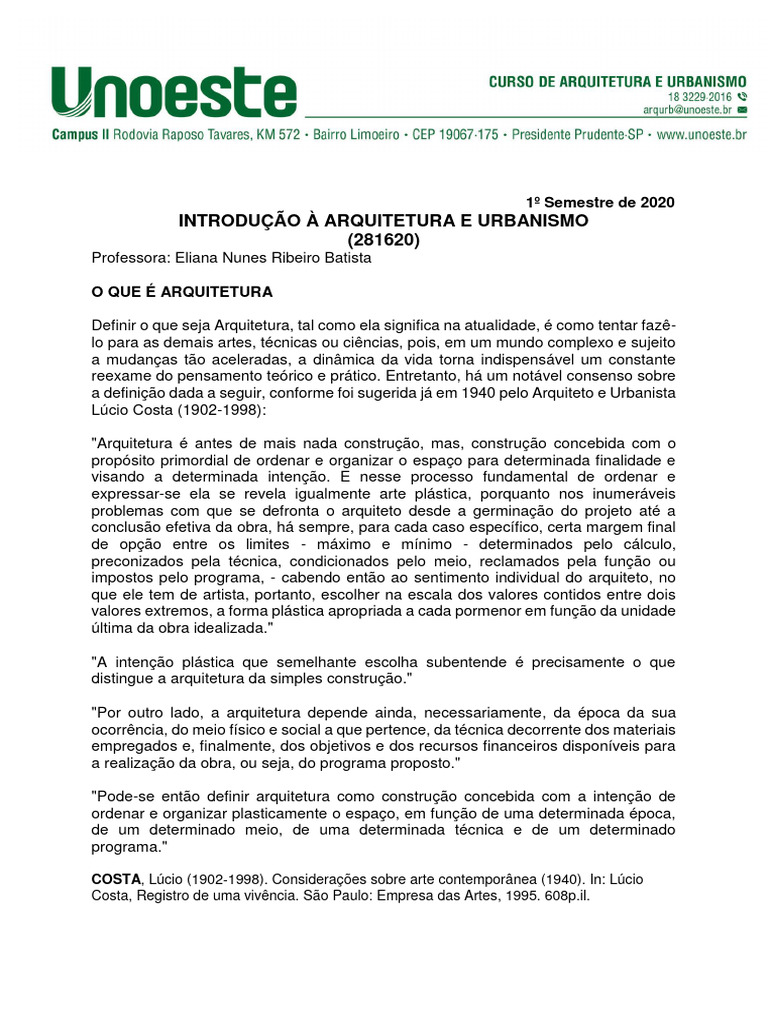 Unoeste

CURSO DE ARQUITETURA E URBANISMO
18 3229-2016
arqurb@unoeste.br

Campus II Rodovia Raposo Tavares, KM 572 • Bairro Limoeiro • CEP 19067-175 • Presidente Prudente-SP • www.unoeste.br

1º Semestre de 2020

INTRODUÇÃO À ARQUITETURA E URBANISMO
(281620)

Professora: Eliana Nunes Ribeiro Batista

O QUE É ARQUITETURA

Definir o que seja Arquitetura, tal como ela significa na atualidade, é como tentar fazê-lo para as demais artes, técnicas ou ciências, pois, em um mundo complexo e sujeito a mudanças tão aceleradas, a dinâmica da vida torna indispensável um constante reexame do pensamento teórico e prático. Entretanto, há um notável consenso sobre a definição dada a seguir, conforme foi sugerida já em 1940 pelo Arquiteto e Urbanista Lúcio Costa (1902-1998):

"Arquitetura é antes de mais nada construção, mas, construção concebida com o propósito primordial de ordenar e organizar o espaço para determinada finalidade e visando a determinada intenção. E nesse processo fundamental de ordenar e expressar-se ela se revela igualmente arte plástica, porquanto nos inumeráveis problemas com que se defronta o arquiteto desde a germinação do projeto até a conclusão efetiva da obra, há sempre, para cada caso específico, certa margem final de opção entre os limites - máximo e mínimo - determinados pelo cálculo, preconizados pela técnica, condicionados pelo meio, reclamados pela função ou impostos pelo programa, - cabendo então ao sentimento individual do arquiteto, no que ele tem de artista, portanto, escolher na escala dos valores contidos entre dois valores extremos, a forma plástica apropriada a cada pormenor em função da unidade última da obra idealizada."

"A intenção plástica que semelhante escolha subentende é precisamente o que distingue a arquitetura da simples construção."

"Por outro lado, a arquitetura depende ainda, necessariamente, da época da sua ocorrência, do meio físico e social a que pertence, da técnica decorrente dos materiais empregados e, finalmente, dos objetivos e dos recursos financeiros disponíveis para a realização da obra, ou seja, do programa proposto."

"Pode-se então definir arquitetura como construção concebida com a intenção de ordenar e organizar plasticamente o espaço, em função de uma determinada época, de um determinado meio, de uma determinada técnica e de um determinado programa."

COSTA, Lúcio (1902-1998). Considerações sobre arte contemporânea (1940). In: Lúcio Costa, Registro de uma vivência. São Paulo: Empresa das Artes, 1995. 608p.il.